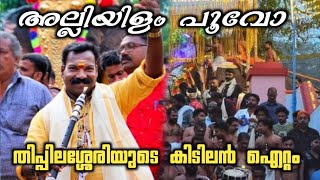 അല്ലിയിളം പൂവോ

തിപ്പിലശ്ശേരിയുടെ കിടിലൻ ഐറ്റം